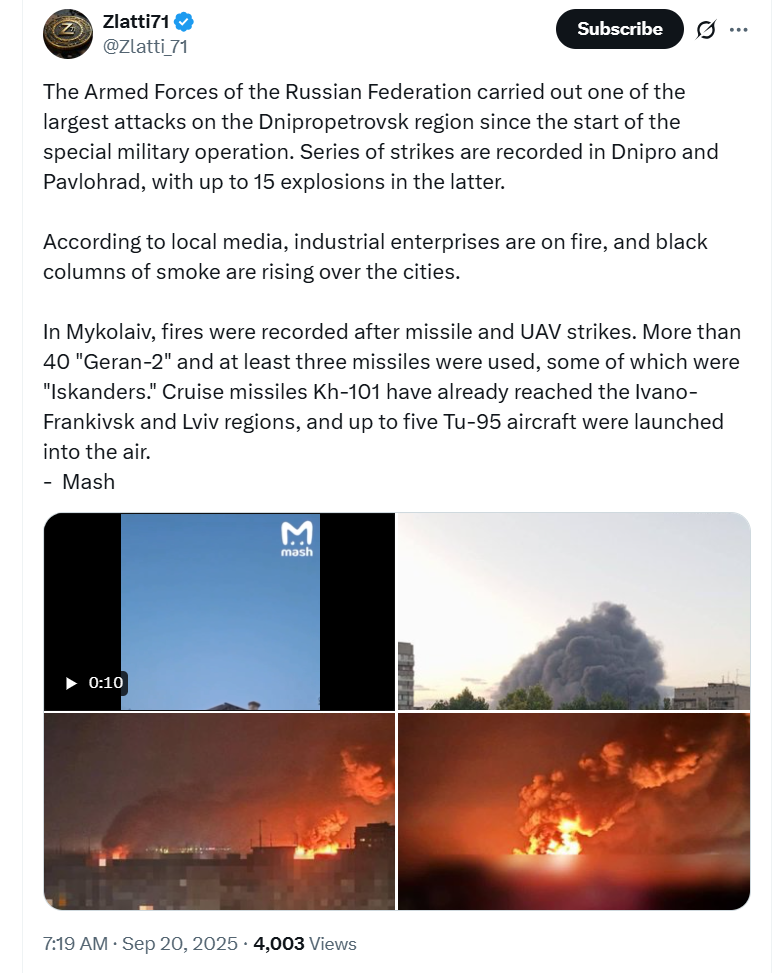 Zlatti71
@Zlatti_71

Subscribe

The Armed Forces of the Russian Federation carried out one of the largest attacks on the Dnipropetrovsk region since the start of the special military operation. Series of strikes are recorded in Dnipro and Pavlohrad, with up to 15 explosions in the latter.

According to local media, industrial enterprises are on fire, and black columns of smoke are rising over the cities.

In Mykolaiv, fires were recorded after missile and UAV strikes. More than 40 "Geran-2" and at least three missiles were used, some of which were "Iskanders." Cruise missiles Kh-101 have already reached the Ivano-Frankivsk and Lviv regions, and up to five Tu-95 aircraft were launched into the air.
- Mash

mash

0:10

7:19 AM · Sep 20, 2025 · 4,003 Views